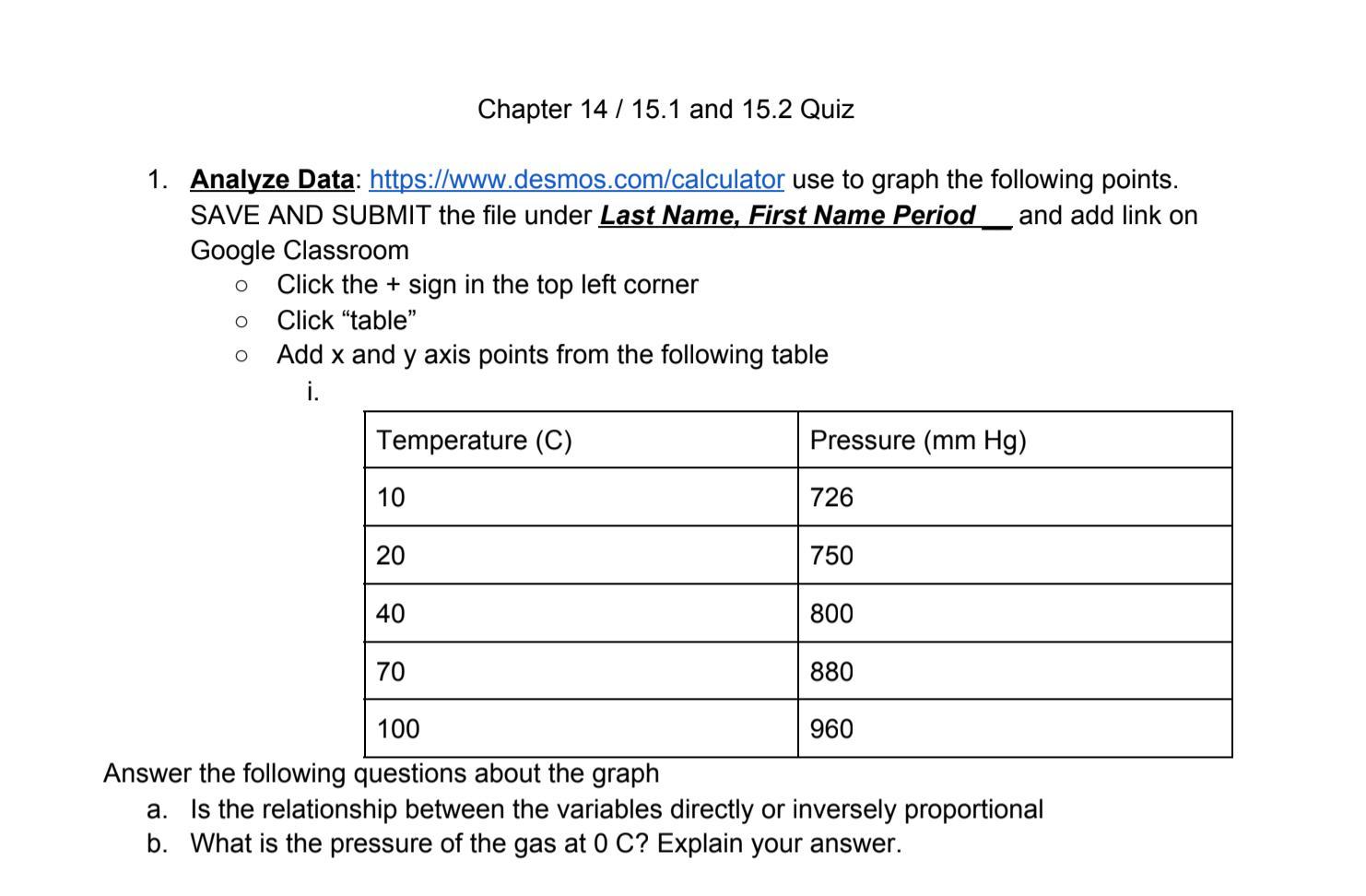 Chapter 14 / 15.1 and 15.2 Quiz

1. Analyze Data: https://www.desmos.com/calculator use to graph the following points. SAVE AND SUBMIT the file under Last Name, First Name Period __ and add link on Google Classroom
   ○ Click the + sign in the top left corner
   ○ Click “table”
   ○ Add x and y axis points from the following table
      i.

| Temperature (C) | Pressure (mm Hg) |
|---|---|
| 10 | 726 |
| 20 | 750 |
| 40 | 800 |
| 70 | 880 |
| 100 | 960 |

Answer the following questions about the graph
a. Is the relationship between the variables directly or inversely proportional
b. What is the pressure of the gas at 0 C? Explain your answer.